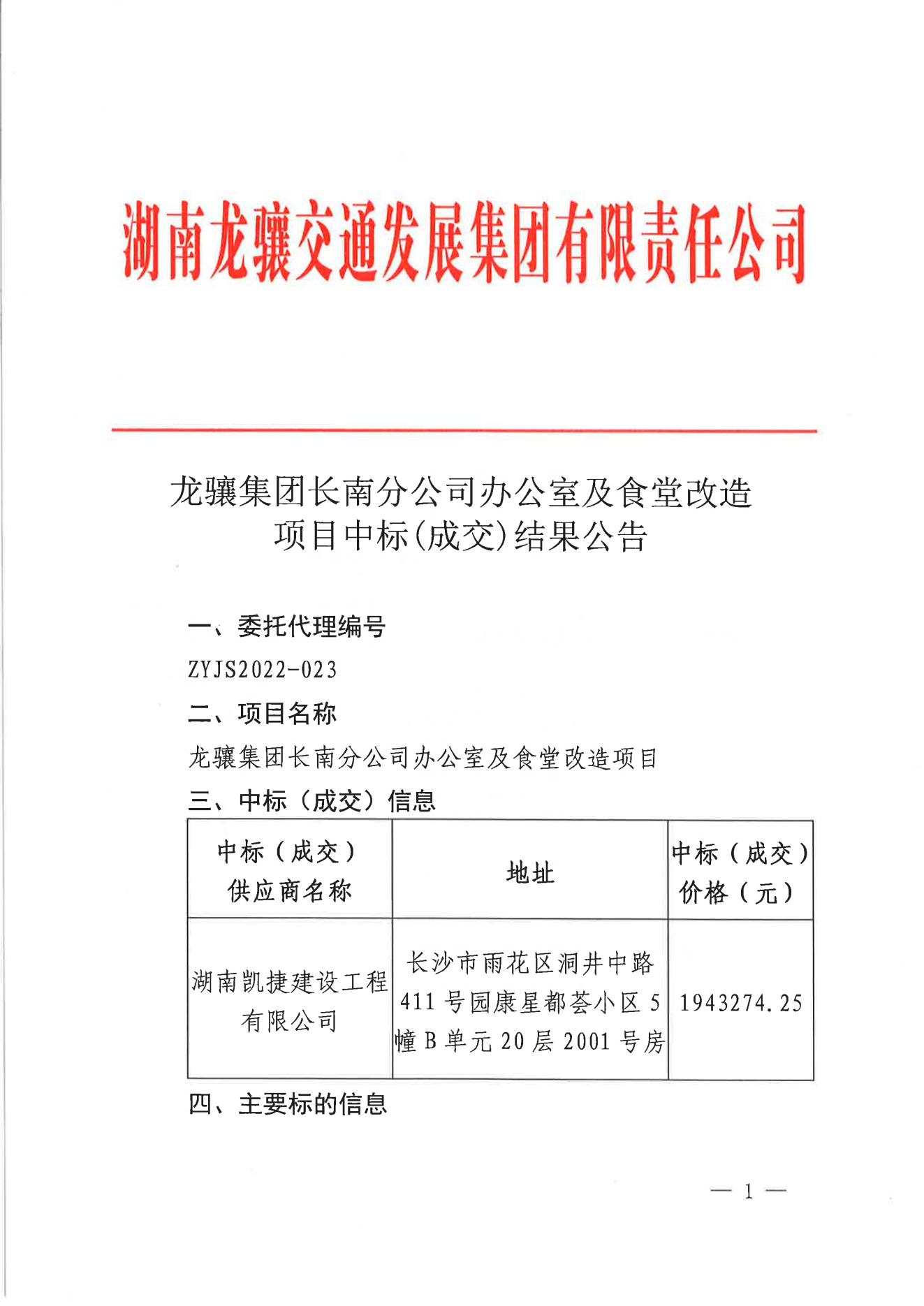 湖南龙骧交通发展集团有限责任公司

龙骧集团长南分公司办公室及食堂改造项目中标(成交)结果公告

一、委托代理编号

ZYJS2022-023

二、项目名称

龙骧集团长南分公司办公室及食堂改造项目

三、中标（成交）信息

| 中标（成交）供应商名称 | 地址 | 中标（成交）价格（元） |
|---|---|---|
| 湖南凯捷建设工程有限公司 | 长沙市雨花区洞井中路411号园康星都荟小区5幢B单元20层2001号房 | 1943274.25 |

四、主要标的信息

— 1 —